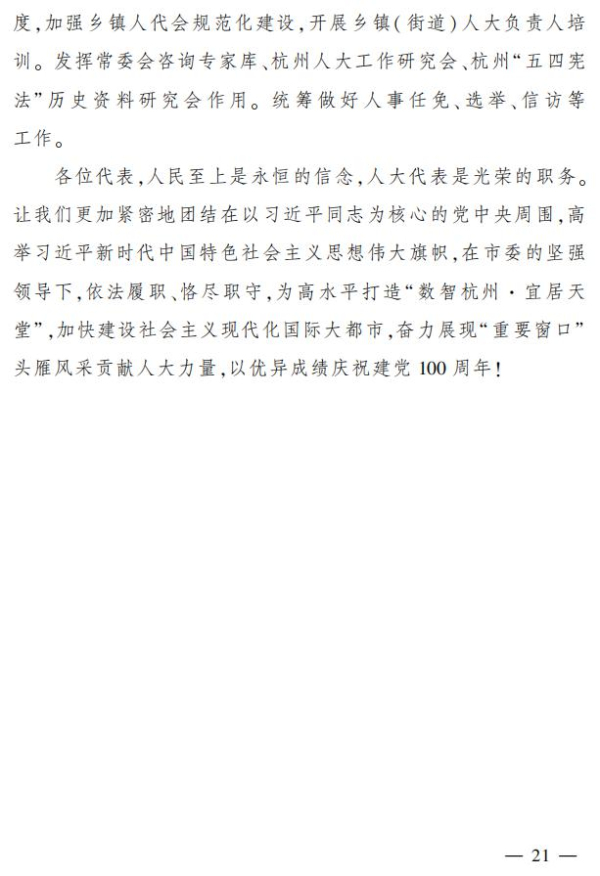 度，加强乡镇人代会规范化建设，开展乡镇（街道）人大负责人培训。发挥常委会咨询专家库、杭州人大工作研究会、杭州“五四宪法”历史资料研究会作用。统筹做好人事任免、选举、信访等工作。

各位代表，人民至上是永恒的信念，人大代表是光荣的职务。让我们更加紧密地团结在以习近平同志为核心的党中央周围，高举习近平新时代中国特色社会主义思想伟大旗帜，在市委的坚强领导下，依法履职、恪尽职守，为高水平打造“数智杭州·宜居天堂”，加快建设社会主义现代化国际大都市，奋力展现“重要窗口”头雁风采贡献人大力量，以优异成绩庆祝建党100周年！

— 21 —